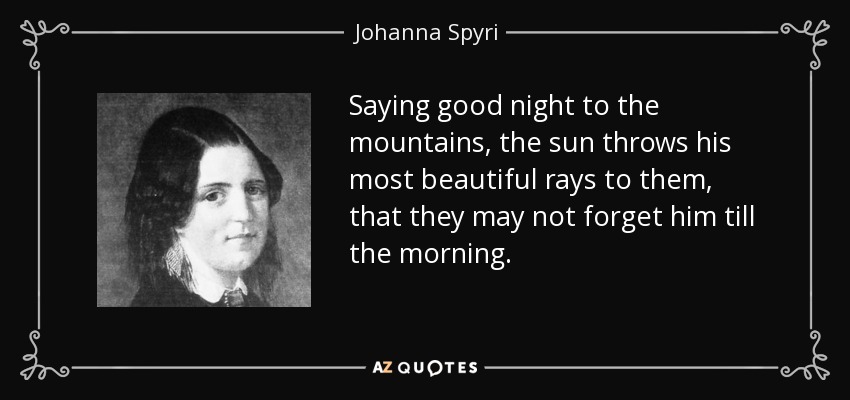 Johanna Spyri

Saying good night to the mountains, the sun throws his most beautiful rays to them, that they may not forget him till the morning.

AZ QUOTES